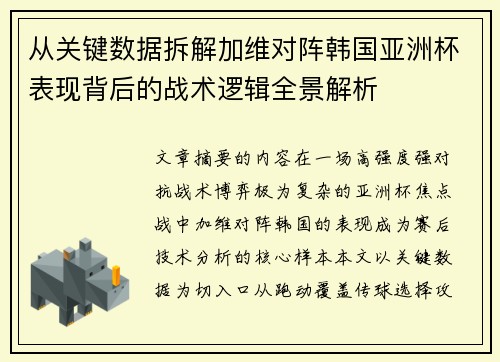 从关键数据拆解加维对阵韩国亚洲杯表现背后的战术逻辑全景解析

文章摘要的内容在一场高强度强对抗战术博弈极为复杂的亚洲杯焦点战中加维对阵韩国的表现成为赛后技术分析的核心样本本文以关键数据为切入口从跑动覆盖传球选择攻